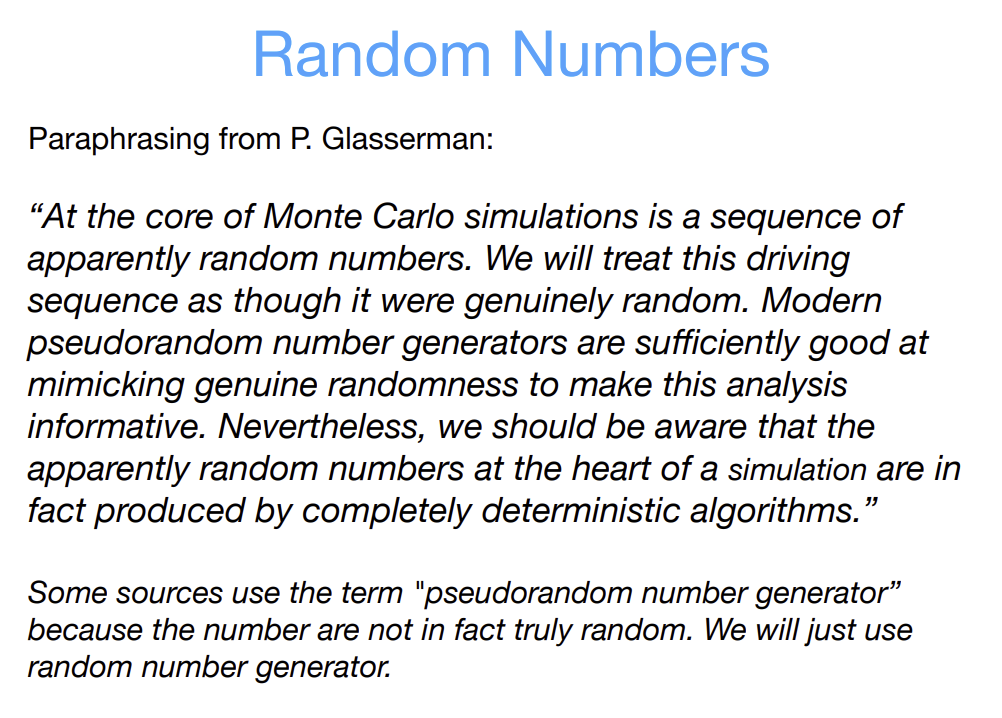 Random Numbers

Paraphrasing from P. Glasserman:

“At the core of Monte Carlo simulations is a sequence of apparently random numbers. We will treat this driving sequence as though it were genuinely random. Modern pseudorandom number generators are sufficiently good at mimicking genuine randomness to make this analysis informative. Nevertheless, we should be aware that the apparently random numbers at the heart of a simulation are in fact produced by completely deterministic algorithms.”

Some sources use the term "pseudorandom number generator” because the number are not in fact truly random. We will just use random number generator.